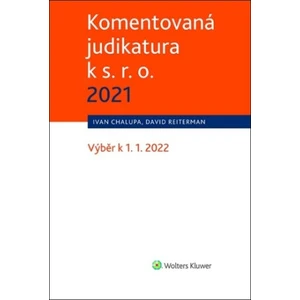 Komentovaná judikatura k s. r. o. 2021

IVAN CHALUPA, DAVID REITERMAN

Výběr k 1. 1. 2022

Wolters Kluwer